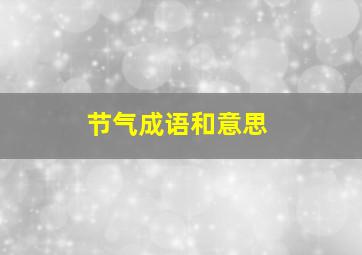 节气成语和意思